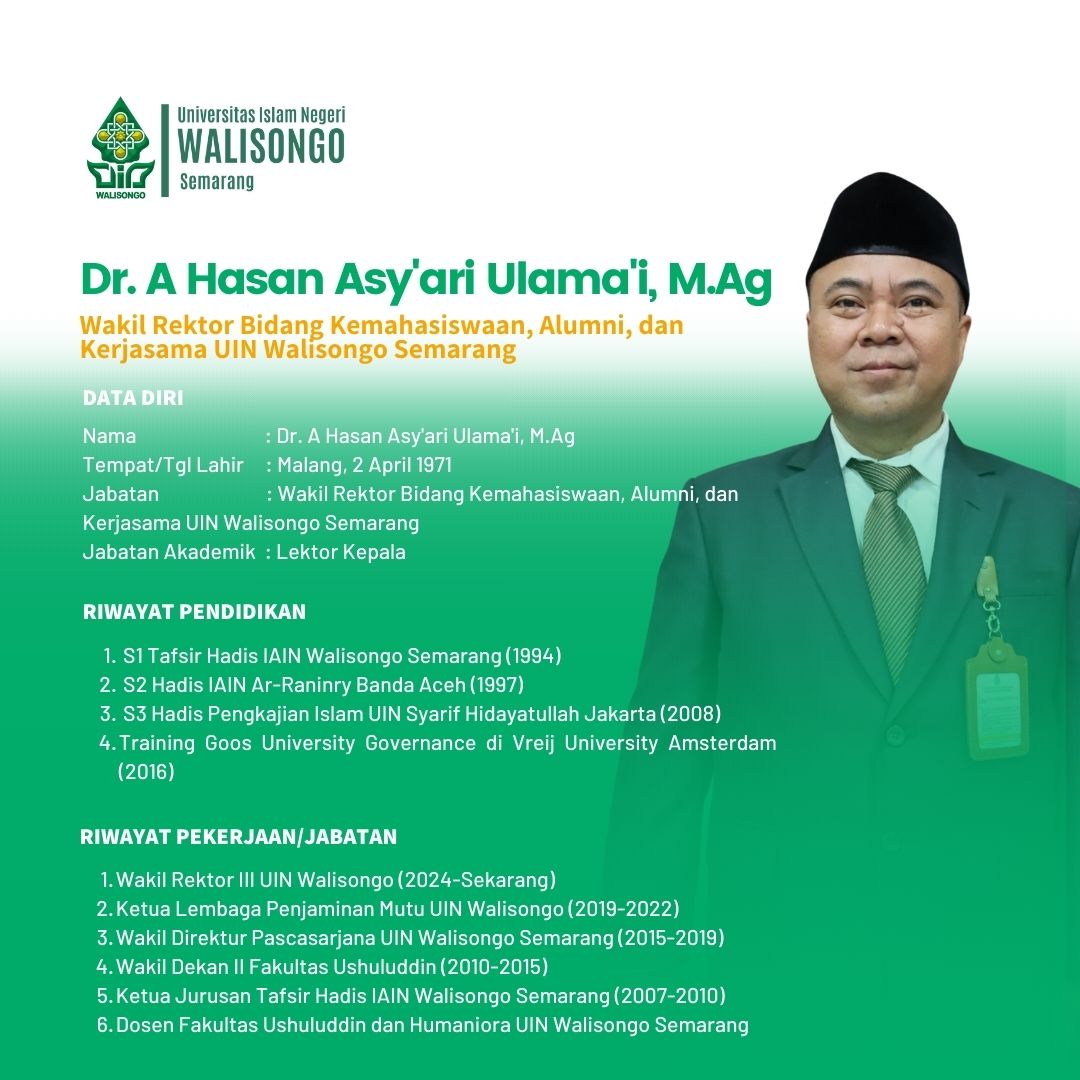 WALISONGO

Universitas Islam Negeri
WALISONGO
Semarang

Dr. A Hasan Asy'ari Ulama'i, M.Ag

Wakil Rektor Bidang Kemahasiswaan, Alumni, dan Kerjasama UIN Walisongo Semarang

DATA DIRI

Nama : Dr. A Hasan Asy'ari Ulama'i, M.Ag
Tempat/Tgl Lahir : Malang, 2 April 1971
Jabatan : Wakil Rektor Bidang Kemahasiswaan, Alumni, dan Kerjasama UIN Walisongo Semarang
Jabatan Akademik : Lektor Kepala

RIWAYAT PENDIDIKAN

1. S1 Tafsir Hadis IAIN Walisongo Semarang (1994)
2. S2 Hadis IAIN Ar-Raninry Banda Aceh (1997)
3. S3 Hadis Pengkajian Islam UIN Syarif Hidayatullah Jakarta (2008)
4. Training Goos University Governance di Vreij University Amsterdam (2016)

RIWAYAT PEKERJAAN/JABATAN

1. Wakil Rektor III UIN Walisongo (2024-Sekarang)
2. Ketua Lembaga Penjaminan Mutu UIN Walisongo (2019-2022)
3. Wakil Direktur Pascasarjana UIN Walisongo Semarang (2015-2019)
4. Wakil Dekan II Fakultas Ushuluddin (2010-2015)
5. Ketua Jurusan Tafsir Hadis IAIN Walisongo Semarang (2007-2010)
6. Dosen Fakultas Ushuluddin dan Humaniora UIN Walisongo Semarang